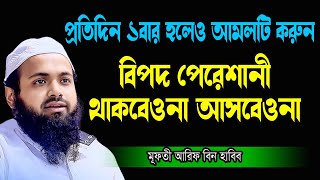 প্রতিদিন ১বার হলেও আমলটি করুন

বিপদ পেরেশানী থাকবেওনা আসবেওনা

মুফতী আরিফ বিন হাবিব